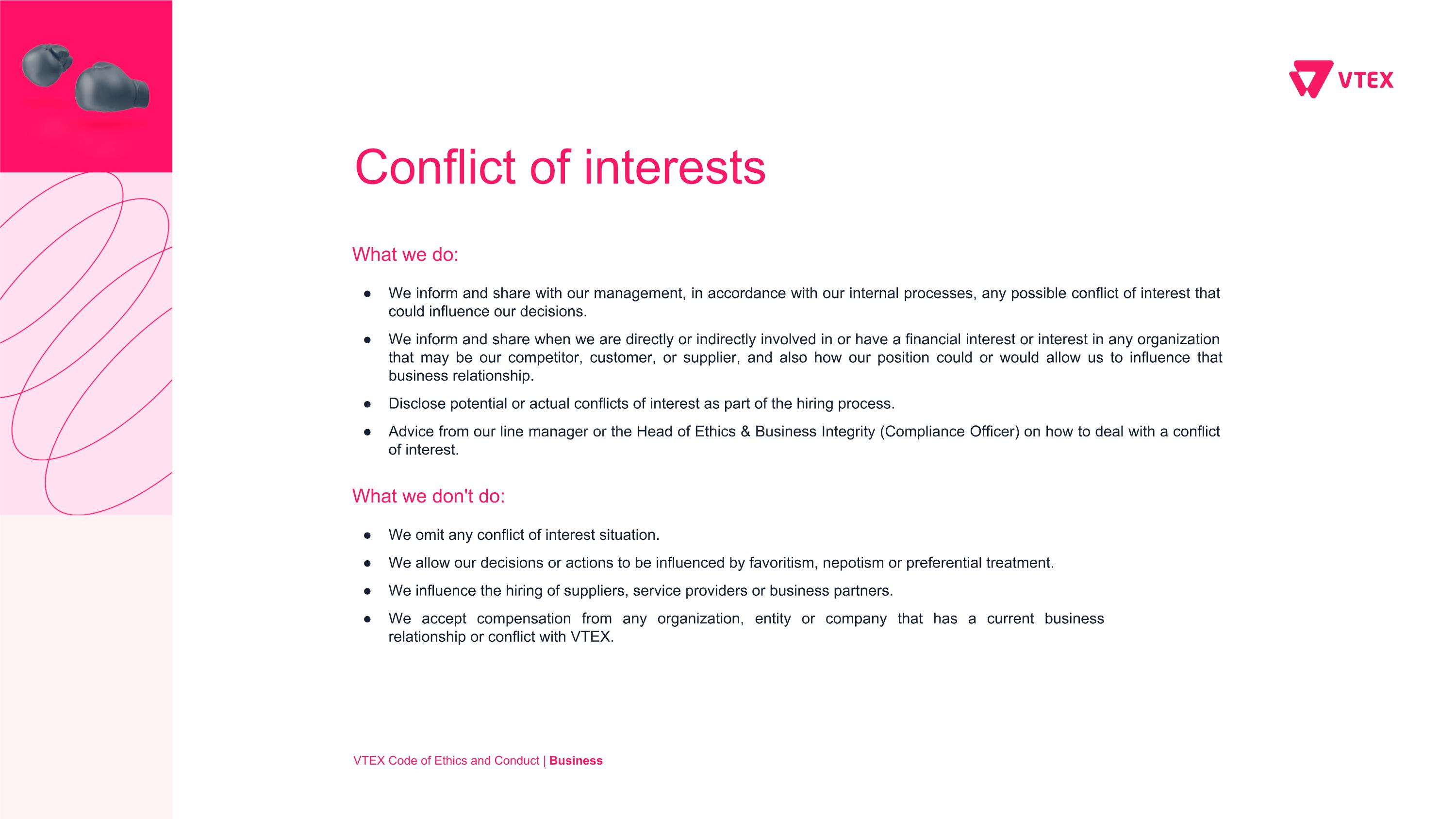 VTEX

Conflict of interests

What we do:

• We inform and share with our management, in accordance with our internal processes, any possible conflict of interest that could influence our decisions.
• We inform and share when we are directly or indirectly involved in or have a financial interest or interest in any organization that may be our competitor, customer, or supplier, and also how our position could or would allow us to influence that business relationship.
• Disclose potential or actual conflicts of interest as part of the hiring process.
• Advice from our line manager or the Head of Ethics & Business Integrity (Compliance Officer) on how to deal with a conflict of interest.

What we don't do:

• We omit any conflict of interest situation.
• We allow our decisions or actions to be influenced by favoritism, nepotism or preferential treatment.
• We influence the hiring of suppliers, service providers or business partners.
• We accept compensation from any organization, entity or company that has a current business relationship or conflict with VTEX.

VTEX Code of Ethics and Conduct | Business